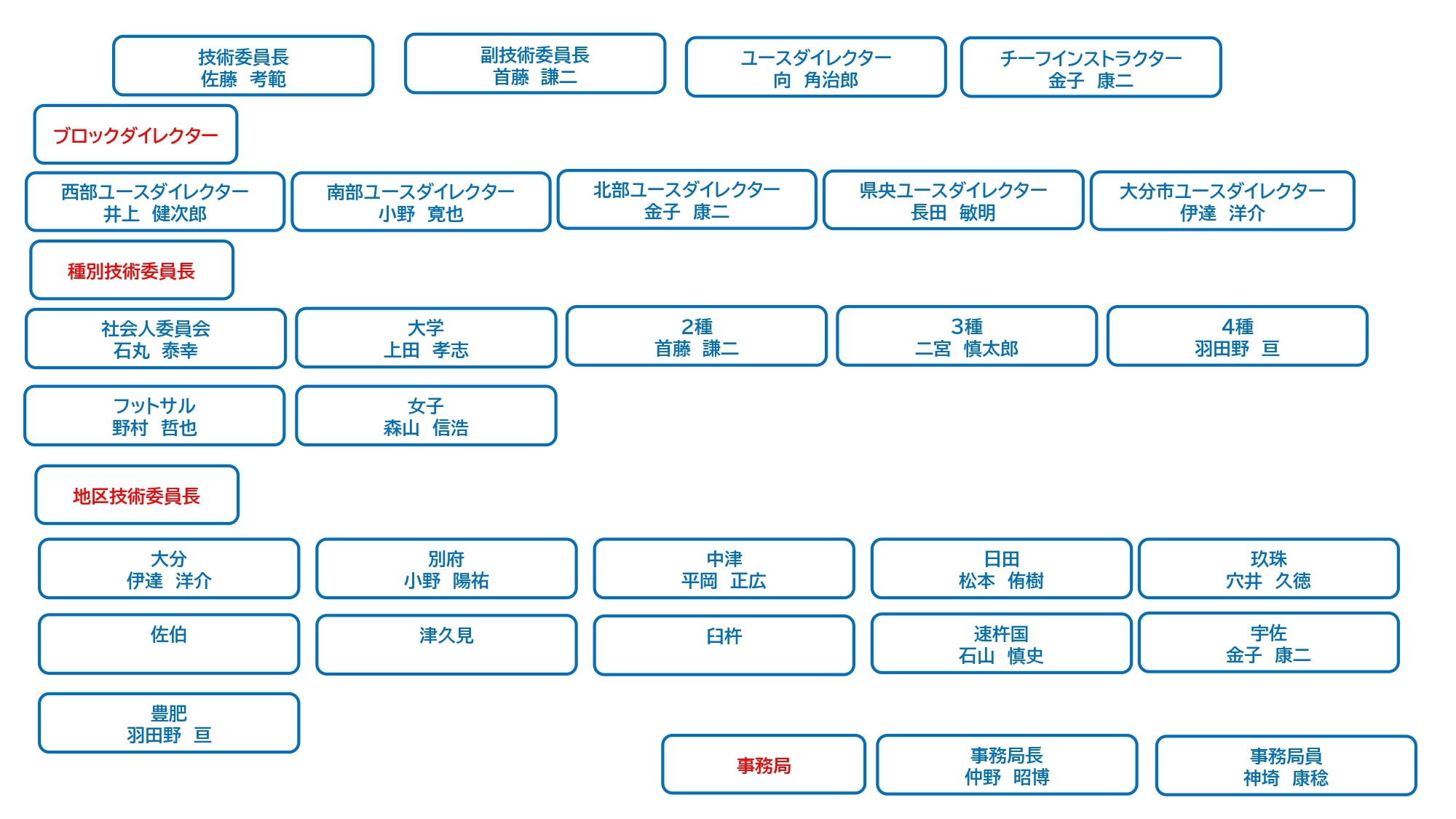 技術委員長
佐藤　考範

副技術委員長
首藤　謙二

ユースダイレクター
向　角治郎

チーフインストラクター
金子　康二

ブロックダイレクター

西部ユースダイレクター
井上　健次郎

南部ユースダイレクター
小野　寛也

北部ユースダイレクター
金子　康二

県央ユースダイレクター
長田　敏明

大分市ユースダイレクター
伊達　洋介

種別技術委員長

社会人委員会
石丸　泰幸

大学
上田　孝志

2種
首藤　謙二

3種
二宮　慎太郎

4種
羽田野　亘

フットサル
野村　哲也

女子
森山　信浩

地区技術委員長

大分
伊達　洋介

別府
小野　陽祐

中津
平岡　正広

日田
松本　侑樹

玖珠
穴井　久徳

佐伯

津久見

臼杵

速杵国
石山　慎史

宇佐
金子　康二

豊肥
羽田野　亘

事務局

事務局長
仲野　昭博

事務局員
神埼　康稔